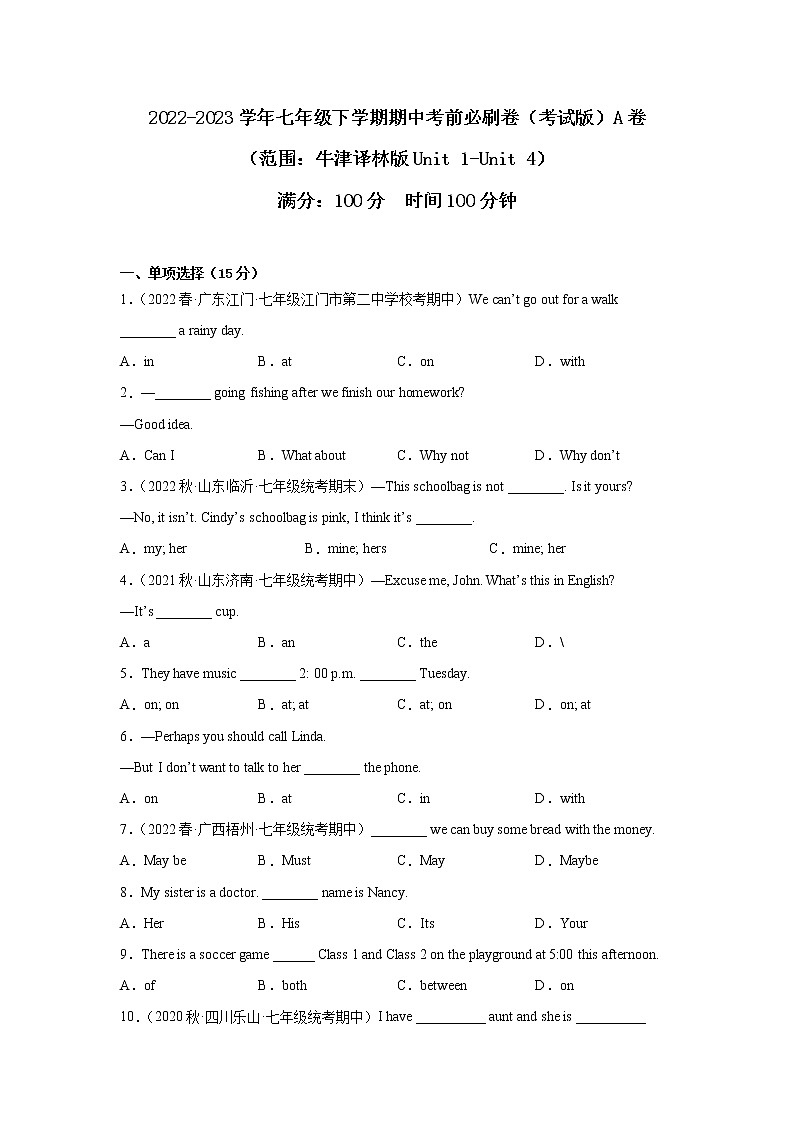 2022-2023 学年七年级下学期期中考前必刷卷（考试版）A 卷

（范围：牛津译林版 Unit 1-Unit 4）

满分：100 分　时间 100 分钟

一、单项选择（15 分）

1．（2022 春·广东江门·七年级江门市第二中学校考期中）We can't go out for a walk ________ a rainy day.

A．in　B．at　C．on　D．with

2．—________ going fishing after we finish our homework?

—Good idea.

A．Can I　B．What about　C．Why not　D．Why don't

3．（2022 秋·山东临沂·七年级统考期末）—This schoolbag is not ________. Is it yours?

—No, it isn't. Cindy's schoolbag is pink, I think it's ________.

A．my; her　B．mine; hers　C．mine; her

4．（2021 秋·山东济南·七年级统考期中）—Excuse me, John. What's this in English?

—It's ________ cup.

A．a　B．an　C．the　D．\

5．They have music ________ 2: 00 p.m. ________ Tuesday.

A．on; on　B．at; at　C．at; on　D．on; at

6．—Perhaps you should call Linda.

—But I don't want to talk to her ________ the phone.

A．on　B．at　C．in　D．with

7．（2022 春·广西梧州·七年级统考期中）________ we can buy some bread with the money.

A．May be　B．Must　C．May　D．Maybe

8．My sister is a doctor. ________ name is Nancy.

A．Her　B．His　C．Its　D．Your

9．There is a soccer game ______ Class 1 and Class 2 on the playground at 5:00 this afternoon.

A．of　B．both　C．between　D．on

10．（2020 秋·四川乐山·七年级统考期中）I have __________ aunt and she is __________